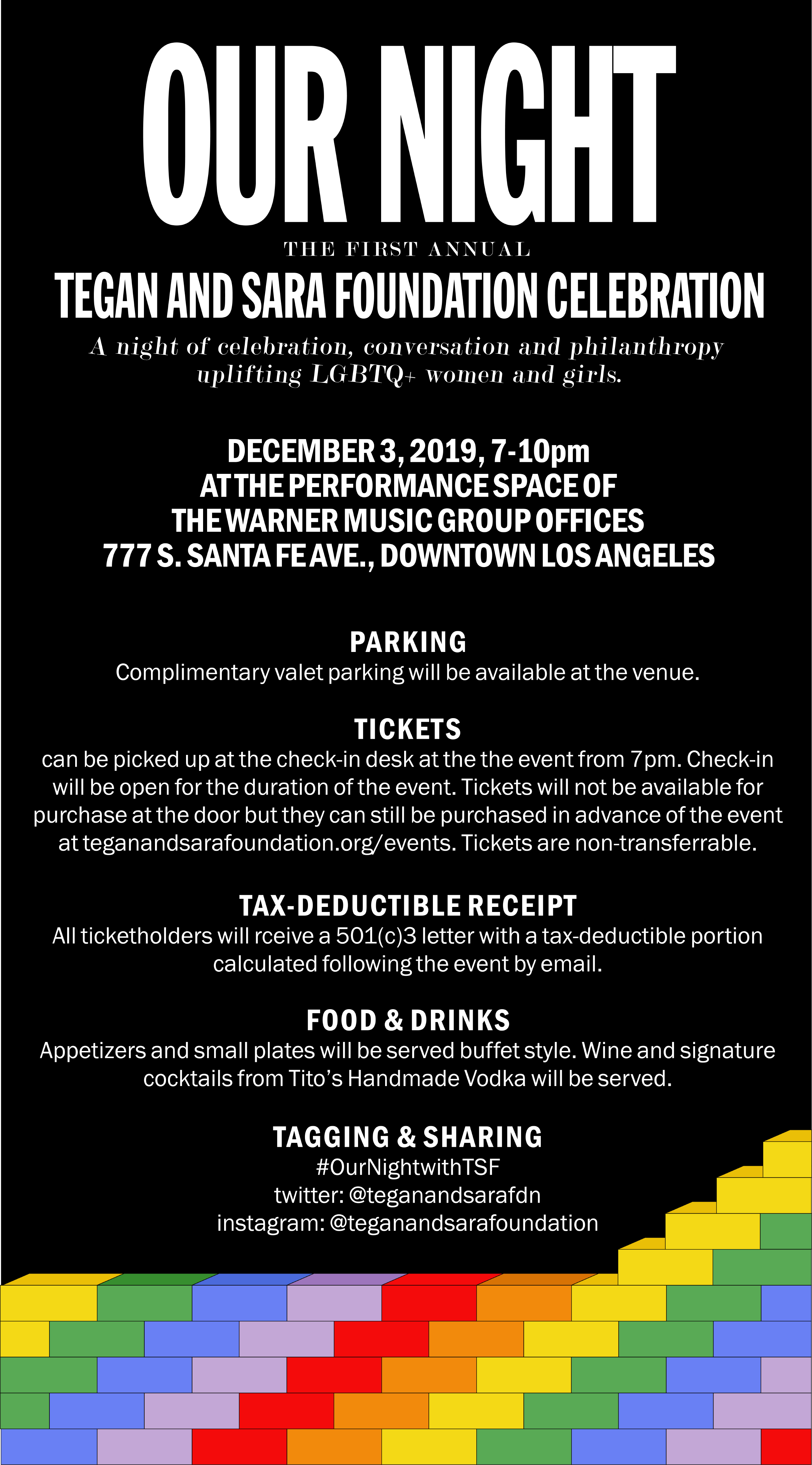 OUR NIGHT

THE FIRST ANNUAL

TEGAN AND SARA FOUNDATION CELEBRATION

A night of celebration, conversation and philanthropy uplifting LGBTQ+ women and girls.

DECEMBER 3, 2019, 7-10pm
AT THE PERFORMANCE SPACE OF
THE WARNER MUSIC GROUP OFFICES
777 S. SANTA FE AVE., DOWNTOWN LOS ANGELES

PARKING
Complimentary valet parking will be available at the venue.

TICKETS
can be picked up at the check-in desk at the the event from 7pm. Check-in will be open for the duration of the event. Tickets will not be available for purchase at the door but they can still be purchased in advance of the event at teganandsarafoundation.org/events. Tickets are non-transferrable.

TAX-DEDUCTIBLE RECEIPT
All ticketholders will rceive a 501(c)3 letter with a tax-deductible portion calculated following the event by email.

FOOD & DRINKS
Appetizers and small plates will be served buffet style. Wine and signature cocktails from Tito's Handmade Vodka will be served.

TAGGING & SHARING
#OurNightwithTSF
twitter: @teganandsarafdn
instagram: @teganandsarafoundation